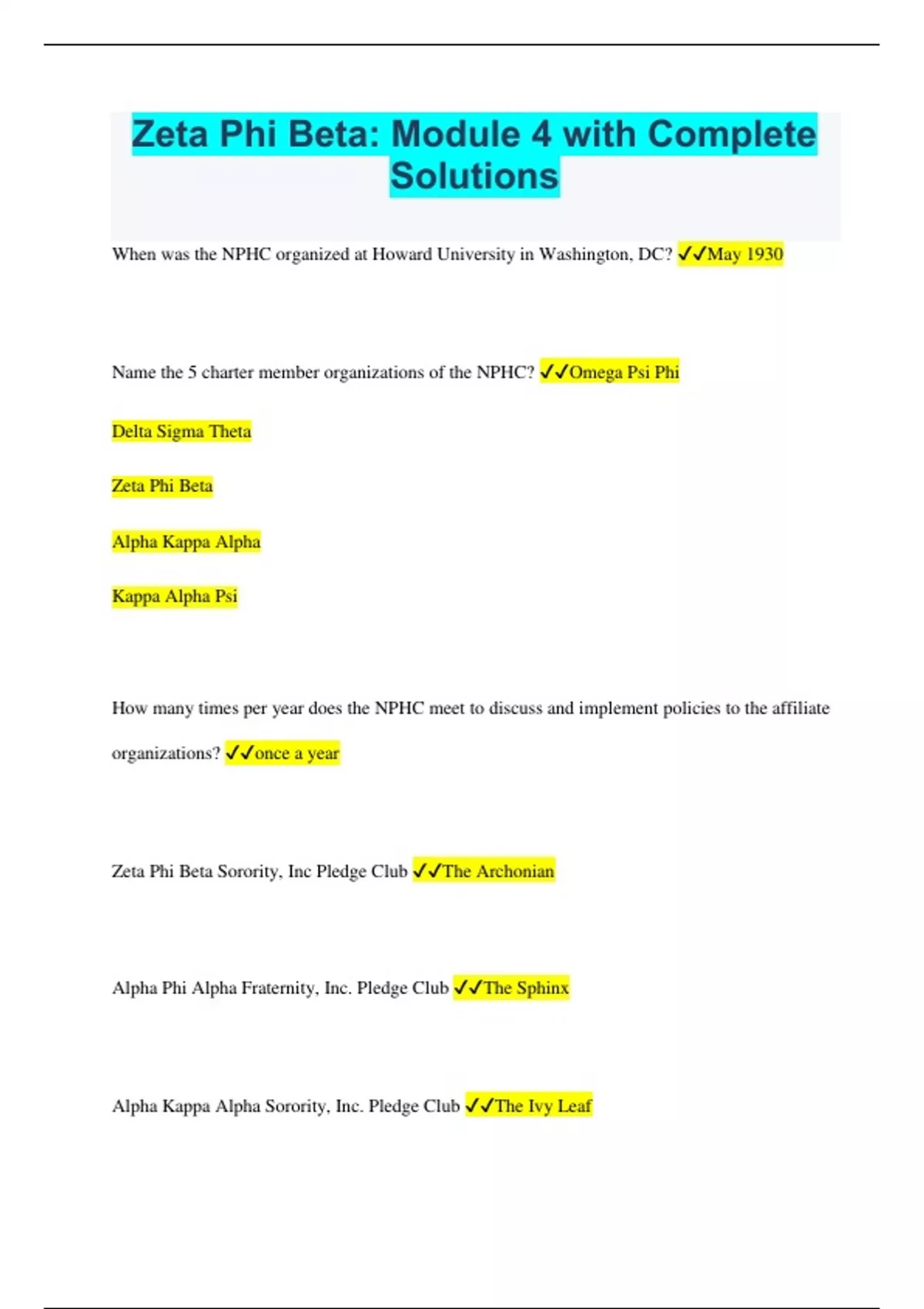 Zeta Phi Beta: Module 4 with Complete Solutions

When was the NPHC organized at Howard University in Washington, DC? ✓✓May 1930

Name the 5 charter member organizations of the NPHC? ✓✓Omega Psi Phi

Delta Sigma Theta

Zeta Phi Beta

Alpha Kappa Alpha

Kappa Alpha Psi

How many times per year does the NPHC meet to discuss and implement policies to the affiliate organizations? ✓✓once a year

Zeta Phi Beta Sorority, Inc Pledge Club ✓✓The Archonian

Alpha Phi Alpha Fraternity, Inc. Pledge Club ✓✓The Sphinx

Alpha Kappa Alpha Sorority, Inc. Pledge Club ✓✓The Ivy Leaf